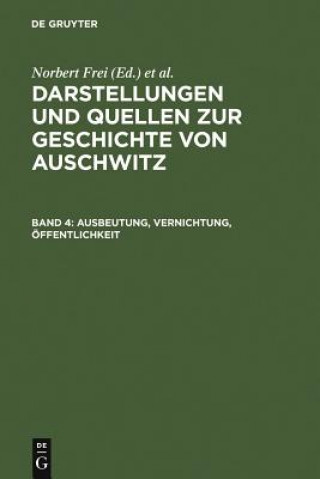 DE GRUYTER

Norbert Frei (Ed.) et al.

DARSTELLUNGEN UND QUELLEN ZUR GESCHICHTE VON AUSCHWITZ

BAND 4: AUSBEUTUNG, VERNICHTUNG, ÖFFENTLICHKEIT

DE
G